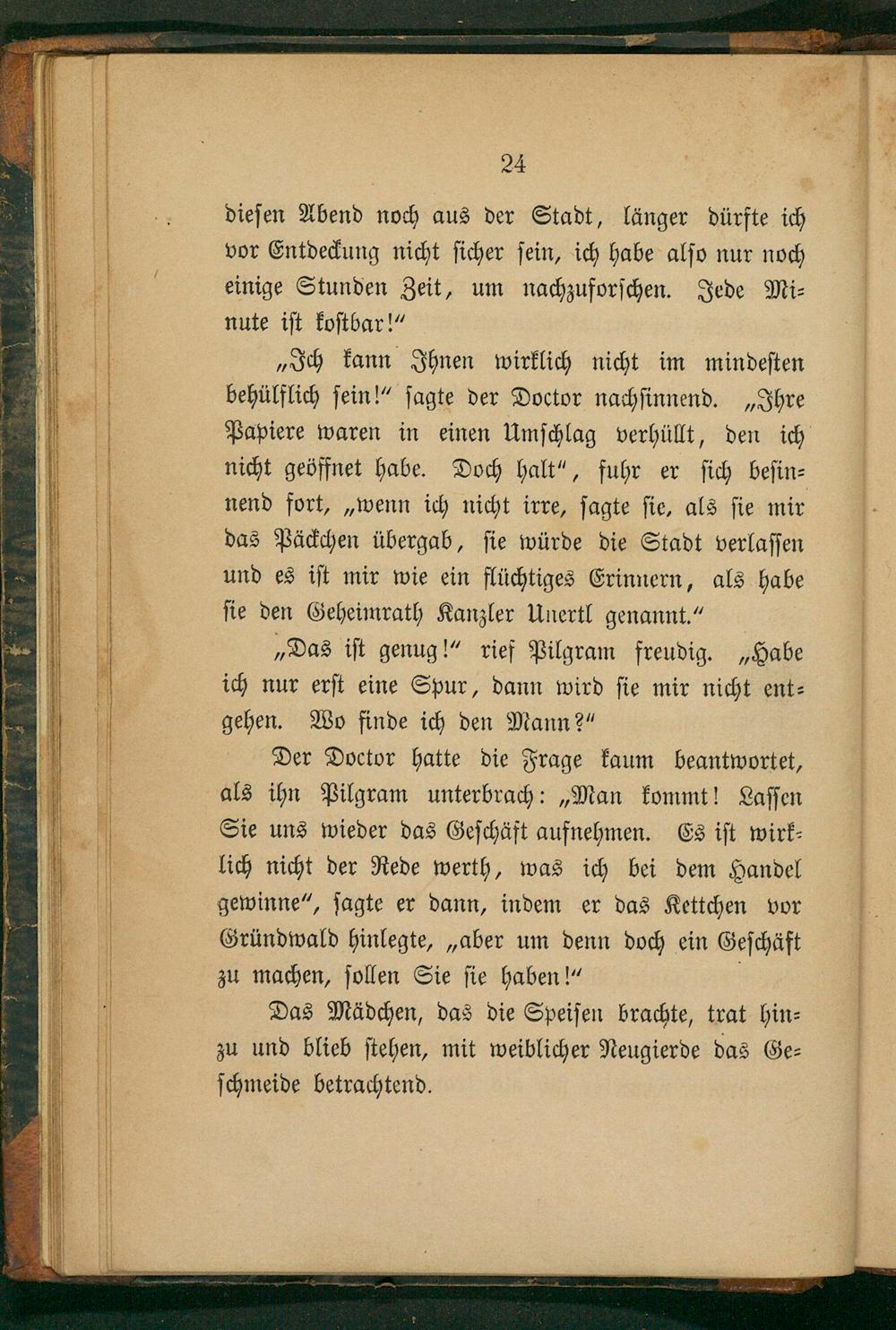 24

diesen Abend noch aus der Stadt, länger dürfte ich vor Entdeckung nicht sicher sein, ich habe also nur noch einige Stunden Zeit, um nachzuforschen. Jede Minute ist kostbar!"

„Ich kann Ihnen wirklich nicht im mindesten behülflich sein!" sagte der Doctor nachsinnend. „Ihre Papiere waren in einen Umschlag verhüllt, den ich nicht geöffnet habe. Doch halt", fuhr er sich besinnend fort, „wenn ich nicht irre, sagte sie, als sie mir das Päckchen übergab, sie würde die Stadt verlassen und es ist mir wie ein flüchtiges Erinnern, als habe sie den Geheimrath Kanzler Unertl genannt."

„Das ist genug!" rief Pilgram freudig. „Habe ich nur erst eine Spur, dann wird sie mir nicht entgehen. Wo finde ich den Mann?"

Der Doctor hatte die Frage kaum beantwortet, als ihn Pilgram unterbrach: „Man kommt! Lassen Sie uns wieder das Geschäft aufnehmen. Es ist wirklich nicht der Rede werth, was ich bei dem Handel gewinne", sagte er dann, indem er das Kettchen vor Gründwald hinlegte, „aber um denn doch ein Geschäft zu machen, sollen Sie sie haben!"

Das Mädchen, das die Speisen brachte, trat hinzu und blieb stehen, mit weiblicher Neugierde das Geschmeide betrachtend.